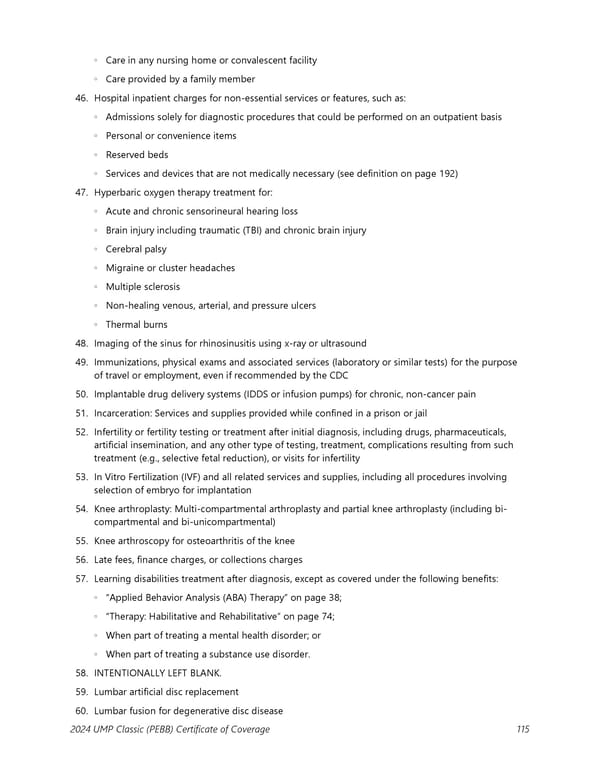 ◦ Care in any nursing home or convalescent facility
◦ Care provided by a family member

46. Hospital inpatient charges for non-essential services or features, such as:
◦ Admissions solely for diagnostic procedures that could be performed on an outpatient basis
◦ Personal or convenience items
◦ Reserved beds
◦ Services and devices that are not medically necessary (see definition on page 192)

47. Hyperbaric oxygen therapy treatment for:
◦ Acute and chronic sensorineural hearing loss
◦ Brain injury including traumatic (TBI) and chronic brain injury
◦ Cerebral palsy
◦ Migraine or cluster headaches
◦ Multiple sclerosis
◦ Non-healing venous, arterial, and pressure ulcers
◦ Thermal burns

48. Imaging of the sinus for rhinosinusitis using x-ray or ultrasound

49. Immunizations, physical exams and associated services (laboratory or similar tests) for the purpose of travel or employment, even if recommended by the CDC

50. Implantable drug delivery systems (IDDS or infusion pumps) for chronic, non-cancer pain

51. Incarceration: Services and supplies provided while confined in a prison or jail

52. Infertility or fertility testing or treatment after initial diagnosis, including drugs, pharmaceuticals, artificial insemination, and any other type of testing, treatment, complications resulting from such treatment (e.g., selective fetal reduction), or visits for infertility

53. In Vitro Fertilization (IVF) and all related services and supplies, including all procedures involving selection of embryo for implantation

54. Knee arthroplasty: Multi-compartmental arthroplasty and partial knee arthroplasty (including bi-compartmental and bi-unicompartmental)

55. Knee arthroscopy for osteoarthritis of the knee

56. Late fees, finance charges, or collections charges

57. Learning disabilities treatment after diagnosis, except as covered under the following benefits:
◦ "Applied Behavior Analysis (ABA) Therapy" on page 38;
◦ "Therapy: Habilitative and Rehabilitative" on page 74;
◦ When part of treating a mental health disorder; or
◦ When part of treating a substance use disorder.

58. INTENTIONALLY LEFT BLANK.

59. Lumbar artificial disc replacement

60. Lumbar fusion for degenerative disc disease

2024 UMP Classic (PEBB) Certificate of Coverage 115